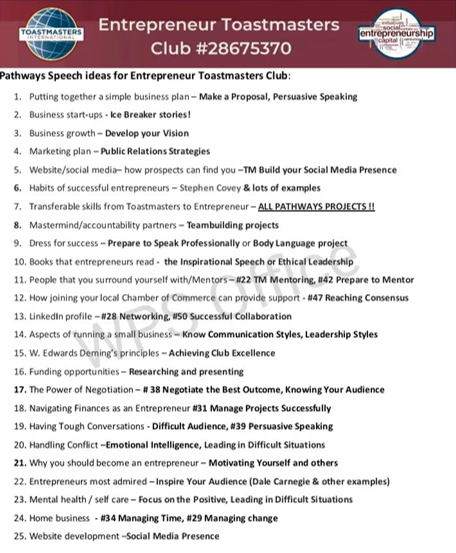 TOASTMASTERS INTERNATIONAL

Entrepreneur Toastmasters Club #28675370

social entrepreneurship capital

Pathways Speech ideas for Entrepreneur Toastmasters Club:

1. Putting together a simple business plan – Make a Proposal, Persuasive Speaking
2. Business start-ups - Ice Breaker stories!
3. Business growth – Develop your Vision
4. Marketing plan – Public Relations Strategies
5. Website/social media– how prospects can find you –TM Build your Social Media Presence
6. Habits of successful entrepreneurs – Stephen Covey & lots of examples
7. Transferable skills from Toastmasters to Entrepreneur – ALL PATHWAYS PROJECTS !!
8. Mastermind/accountability partners – Teambuilding projects
9. Dress for success – Prepare to Speak Professionally or Body Language project
10. Books that entrepreneurs read - the Inspirational Speech or Ethical Leadership
11. People that you surround yourself with/Mentors – #22 TM Mentoring, #42 Prepare to Mentor
12. How joining your local Chamber of Commerce can provide support - #47 Reaching Consensus
13. LinkedIn profile – #28 Networking, #50 Successful Collaboration
14. Aspects of running a small business – Know Communication Styles, Leadership Styles
15. W. Edwards Deming's principles – Achieving Club Excellence
16. Funding opportunities – Researching and presenting
17. The Power of Negotiation – # 38 Negotiate the Best Outcome, Knowing Your Audience
18. Navigating Finances as an Entrepreneur #31 Manage Projects Successfully
19. Having Tough Conversations - Difficult Audience, #39 Persuasive Speaking
20. Handling Conflict –Emotional Intelligence, Leading in Difficult Situations
21. Why you should become an entrepreneur – Motivating Yourself and others
22. Entrepreneurs most admired – Inspire Your Audience (Dale Carnegie & other examples)
23. Mental health / self care – Focus on the Positive, Leading in Difficult Situations
24. Home business - #34 Managing Time, #29 Managing change
25. Website development –Social Media Presence

WPS Office